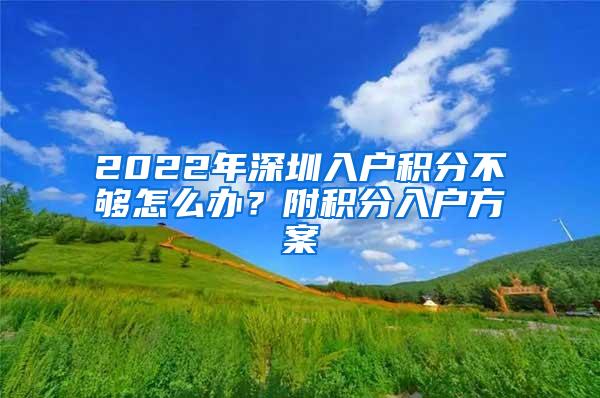 2022年深圳入户积分不够怎么办？附积分入户方案